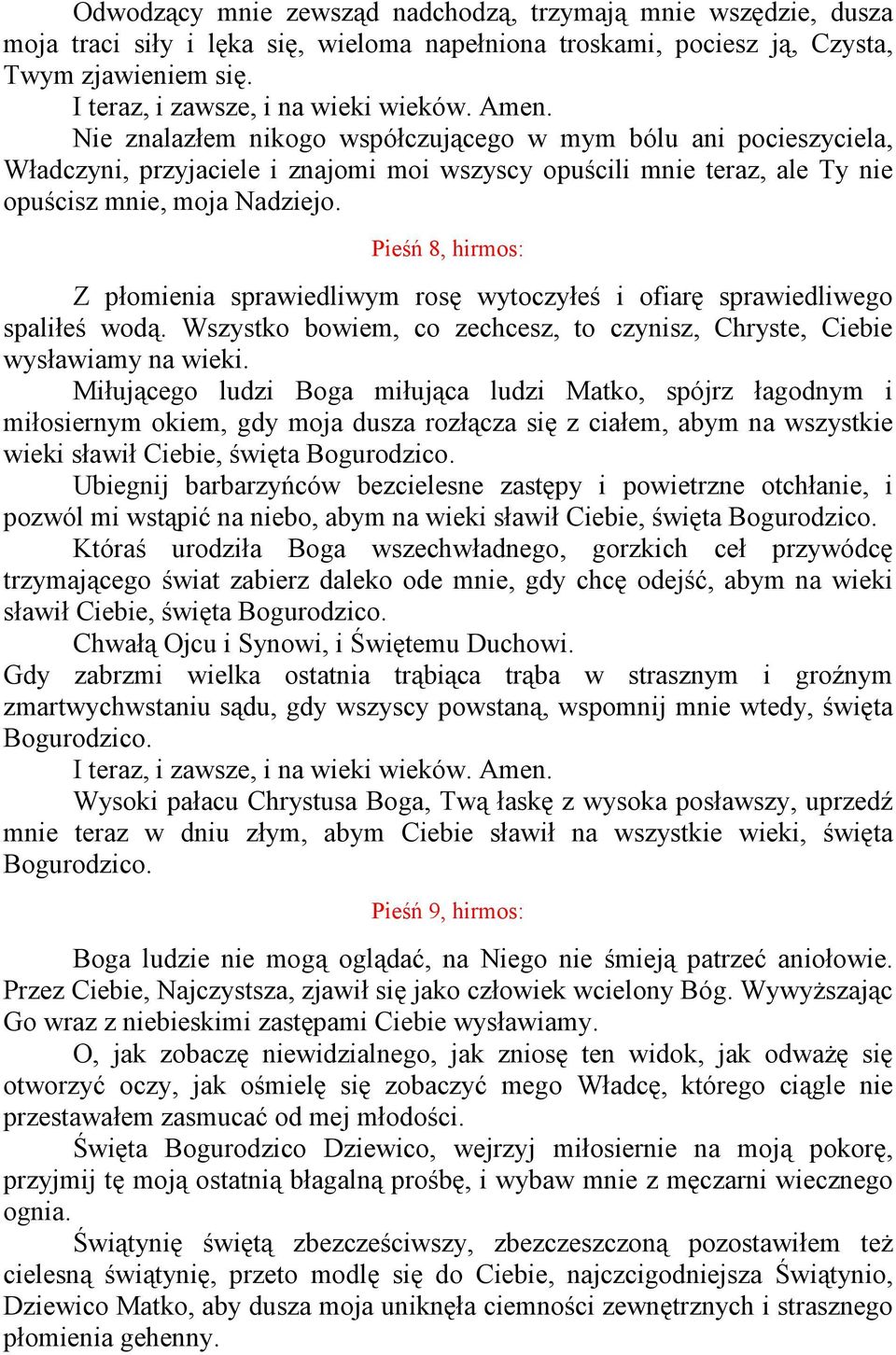 Odwodzący mnie zewsząd nadchodzą, trzymają mnie wszędzie, dusza moja traci siły i lęka się, wieloma napełniona troskami, pociesz ją, Czysta, Twym zjawieniem się.
I teraz, i zawsze, i na wieki wieków. Amen.
Nie znalazłem nikogo współczującego w mym bólu ani pocieszyciela, Władczyni, przyjaciele i znajomi moi wszyscy opuścili mnie teraz, ale Ty nie opuścisz mnie, moja Nadziejo.

Pieśń 8, hirmos:

Z płomienia sprawiedliwym rosę wytoczyłeś i ofiarę sprawiedliwego spaliłeś wodą. Wszystko bowiem, co zechcesz, to czynisz, Chryste, Ciebie wysławiamy na wieki.
Miłującego ludzi Boga miłująca ludzi Matko, spójrz łagodnym i miłosiernym okiem, gdy moja dusza rozłącza się z ciałem, abym na wszystkie wieki sławił Ciebie, święta Bogurodzico.
Ubiegnij barbarzyńców bezcielesne zastępy i powietrzne otchłanie, i pozwól mi wstąpić na niebo, abym na wieki sławił Ciebie, święta Bogurodzico.
Któraś urodziła Boga wszechwładnego, gorzkich ceł przywódcę trzymającego świat zabierz daleko ode mnie, gdy chcę odejść, abym na wieki sławił Ciebie, święta Bogurodzico.
Chwałą Ojcu i Synowi, i Świętemu Duchowi.
Gdy zabrzmi wielka ostatnia trąbiąca trąba w strasznym i groźnym zmartwychwstaniu sądu, gdy wszyscy powstaną, wspomnij mnie wtedy, święta Bogurodzico.
I teraz, i zawsze, i na wieki wieków. Amen.
Wysoki pałacu Chrystusa Boga, Twą łaskę z wysoka posławszy, uprzedź mnie teraz w dniu złym, abym Ciebie sławił na wszystkie wieki, święta Bogurodzico.

Pieśń 9, hirmos:

Boga ludzie nie mogą oglądać, na Niego nie śmieją patrzeć aniołowie. Przez Ciebie, Najczystsza, zjawił się jako człowiek wcielony Bóg. Wywyższając Go wraz z niebieskimi zastępami Ciebie wysławiamy.
O, jak zobaczę niewidzialnego, jak zniosę ten widok, jak odważę się otworzyć oczy, jak ośmielę się zobaczyć mego Władcę, którego ciągle nie przestawałem zasmucać od mej młodości.
Święta Bogurodzico Dziewico, wejrzyj miłosiernie na moją pokorę, przyjmij tę moją ostatnią błagalną prośbę, i wybaw mnie z męczarni wiecznego ognia.
Świątynię świętą zbezcześciwszy, zbezczeszczoną pozostawiłem też cielesną świątynię, przeto modlę się do Ciebie, najczcigodniejsza Świątynio, Dziewico Matko, aby dusza moja uniknęła ciemności zewnętrznych i strasznego płomienia gehenny.